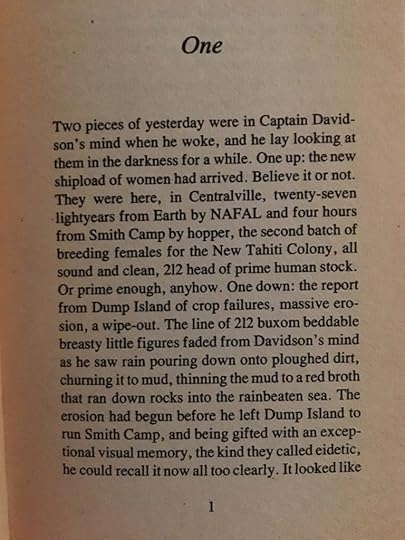 One

Two pieces of yesterday were in Captain Davidson's mind when he woke, and he lay looking at them in the darkness for a while. One up: the new shipload of women had arrived. Believe it or not. They were here, in Centralville, twenty-seven lightyears from Earth by NAFAL and four hours from Smith Camp by hopper, the second batch of breeding females for the New Tahiti Colony, all sound and clean, 212 head of prime human stock. Or prime enough, anyhow. One down: the report from Dump Island of crop failures, massive erosion, a wipe-out. The line of 212 buxom beddable breasty little figures faded from Davidson's mind as he saw rain pouring down onto ploughed dirt, churning it to mud, thinning the mud to a red broth that ran down rocks into the rainbeaten sea. The erosion had begun before he left Dump Island to run Smith Camp, and being gifted with an exceptional visual memory, the kind they called eidetic, he could recall it now all too clearly. It looked like

1